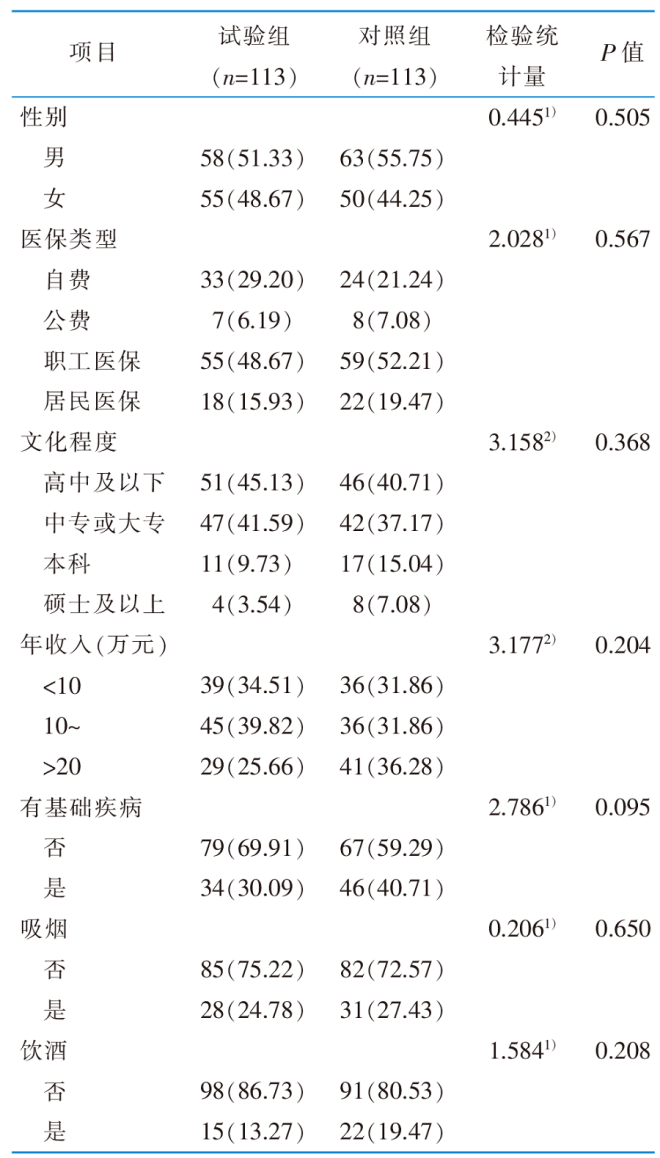 | 项目 | 试验组（$n$=113） | 对照组（$n$=113） | 检验统计量 | $P$值 |
|---|---|---|---|---|
| 性别 |  |  | 0.445$^{1)}$ | 0.505 |
| 男 | 58(51.33) | 63(55.75) |  |  |
| 女 | 55(48.67) | 50(44.25) |  |  |
| 医保类型 |  |  | 2.028$^{1)}$ | 0.567 |
| 自费 | 33(29.20) | 24(21.24) |  |  |
| 公费 | 7(6.19) | 8(7.08) |  |  |
| 职工医保 | 55(48.67) | 59(52.21) |  |  |
| 居民医保 | 18(15.93) | 22(19.47) |  |  |
| 文化程度 |  |  | 3.158$^{2)}$ | 0.368 |
| 高中及以下 | 51(45.13) | 46(40.71) |  |  |
| 中专或大专 | 47(41.59) | 42(37.17) |  |  |
| 本科 | 11(9.73) | 17(15.04) |  |  |
| 硕士及以上 | 4(3.54) | 8(7.08) |  |  |
| 年收入(万元) |  |  | 3.177$^{2)}$ | 0.204 |
| <10 | 39(34.51) | 36(31.86) |  |  |
| 10~ | 45(39.82) | 36(31.86) |  |  |
| >20 | 29(25.66) | 41(36.28) |  |  |
| 有基础疾病 |  |  | 2.786$^{1)}$ | 0.095 |
| 否 | 79(69.91) | 67(59.29) |  |  |
| 是 | 34(30.09) | 46(40.71) |  |  |
| 吸烟 |  |  | 0.206$^{1)}$ | 0.650 |
| 否 | 85(75.22) | 82(72.57) |  |  |
| 是 | 28(24.78) | 31(27.43) |  |  |
| 饮酒 |  |  | 1.584$^{1)}$ | 0.208 |
| 否 | 98(86.73) | 91(80.53) |  |  |
| 是 | 15(13.27) | 22(19.47) |  |  |